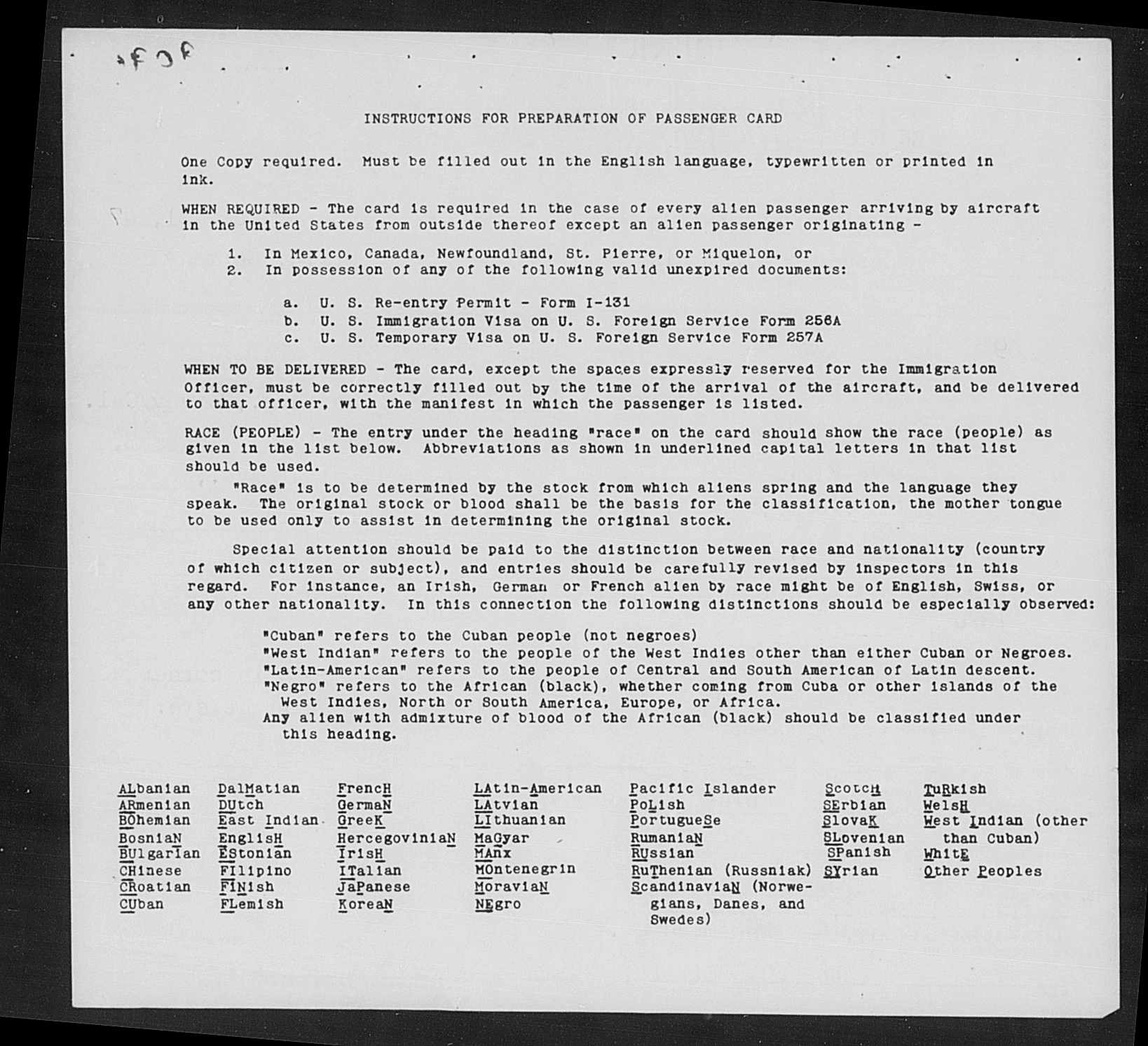 INSTRUCTIONS FOR PREPARATION OF PASSENGER CARD

One Copy required. Must be filled out in the English language, typewritten or printed in ink.

WHEN REQUIRED - The card is required in the case of every alien passenger arriving by aircraft in the United States from outside thereof except an alien passenger originating -

1. In Mexico, Canada, Newfoundland, St. Pierre, or Miquelon, or
2. In possession of any of the following valid unexpired documents:

a. U. S. Re-entry Permit - Form I-131
b. U. S. Immigration Visa on U. S. Foreign Service Form 256A
c. U. S. Temporary Visa on U. S. Foreign Service Form 257A

WHEN TO BE DELIVERED - The card, except the spaces expressly reserved for the Immigration Officer, must be correctly filled out by the time of the arrival of the aircraft, and be delivered to that officer, with the manifest in which the passenger is listed.

RACE (PEOPLE) - The entry under the heading "race" on the card should show the race (people) as given in the list below. Abbreviations as shown in underlined capital letters in that list should be used.

"Race" is to be determined by the stock from which aliens spring and the language they speak. The original stock or blood shall be the basis for the classification, the mother tongue to be used only to assist in determining the original stock.

Special attention should be paid to the distinction between race and nationality (country of which citizen or subject), and entries should be carefully revised by inspectors in this regard. For instance, an Irish, German or French alien by race might be of English, Swiss, or any other nationality. In this connection the following distinctions should be especially observed:

"Cuban" refers to the Cuban people (not negroes)
"West Indian" refers to the people of the West Indies other than either Cuban or Negroes.
"Latin-American" refers to the people of Central and South American of Latin descent.
"Negro" refers to the African (black), whether coming from Cuba or other islands of the West Indies, North or South America, Europe, or Africa.
Any alien with admixture of blood of the African (black) should be classified under this heading.

ALbanian
ARmenian
BOhemian
BosniaN
BUlgarIan
CHinese
CRoatian
CUban

DalMatian
DUtch
East Indian
EnglisH
EStonian
FIlipino
FINish
FLemish

FrencH
GermaN
GreeK
HercegoviniaN
IrisH
ITalian
JaPanese
KoreaN

LAtin-American
LAtvian
LIthuanian
MaGyar
MAnx
MOntenegrin
MoraviaN
NEgro

Pacific Islander
PoLish
PortugueSe
RumaniaN
RUssian
RuThenian (Russniak)
ScandinaviaN (Norwegians, Danes, and Swedes)

ScotcH
SErbian
SlovaK
SLovenian
SPanish
SYrian

TuRkish
WelsH
West Indian (other than Cuban)
WhitE
Other Peoples